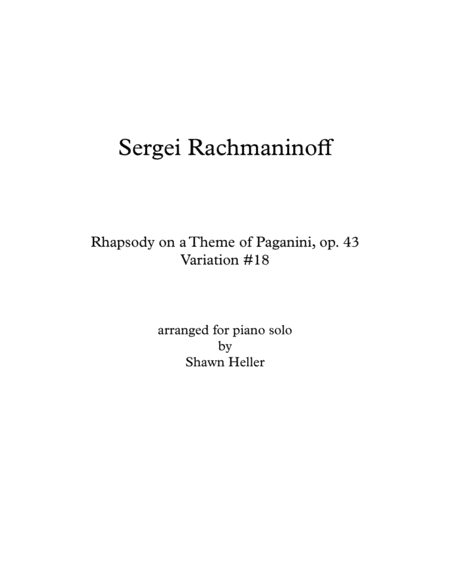 Sergei Rachmaninoff

Rhapsody on a Theme of Paganini, op. 43
Variation #18

arranged for piano solo
by
Shawn Heller